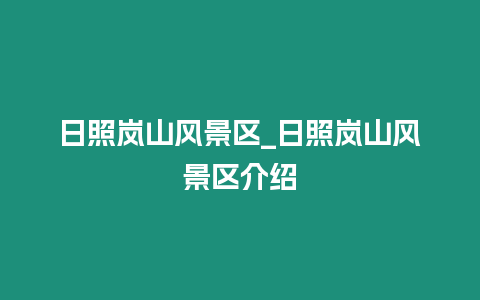 日照岚山风景区_日照岚山风景区介绍